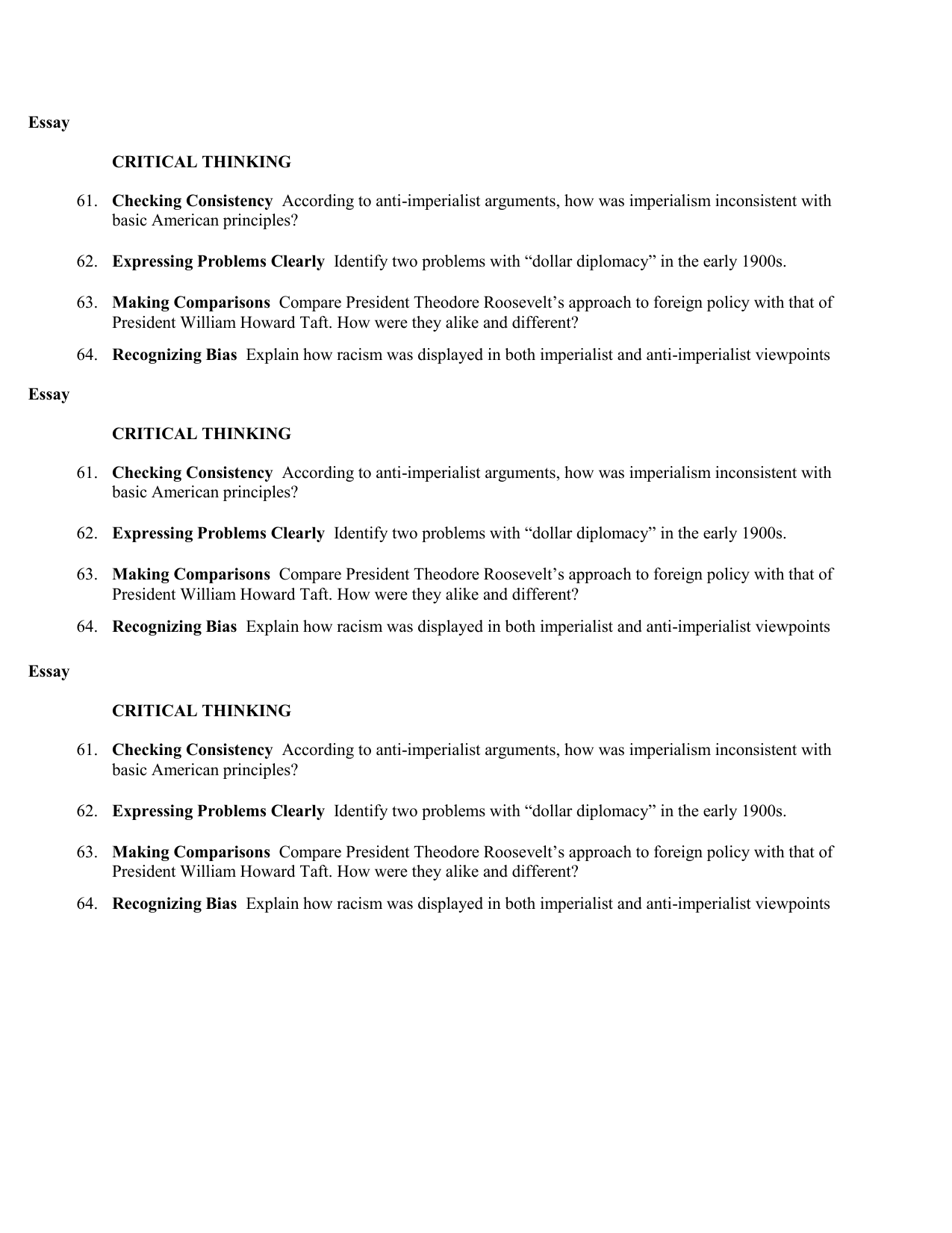 Essay

CRITICAL THINKING

61. Checking Consistency According to anti-imperialist arguments, how was imperialism inconsistent with basic American principles?

62. Expressing Problems Clearly Identify two problems with “dollar diplomacy” in the early 1900s.

63. Making Comparisons Compare President Theodore Roosevelt’s approach to foreign policy with that of President William Howard Taft. How were they alike and different?

64. Recognizing Bias Explain how racism was displayed in both imperialist and anti-imperialist viewpoints

Essay

CRITICAL THINKING

61. Checking Consistency According to anti-imperialist arguments, how was imperialism inconsistent with basic American principles?

62. Expressing Problems Clearly Identify two problems with “dollar diplomacy” in the early 1900s.

63. Making Comparisons Compare President Theodore Roosevelt’s approach to foreign policy with that of President William Howard Taft. How were they alike and different?

64. Recognizing Bias Explain how racism was displayed in both imperialist and anti-imperialist viewpoints

Essay

CRITICAL THINKING

61. Checking Consistency According to anti-imperialist arguments, how was imperialism inconsistent with basic American principles?

62. Expressing Problems Clearly Identify two problems with “dollar diplomacy” in the early 1900s.

63. Making Comparisons Compare President Theodore Roosevelt’s approach to foreign policy with that of President William Howard Taft. How were they alike and different?

64. Recognizing Bias Explain how racism was displayed in both imperialist and anti-imperialist viewpoints